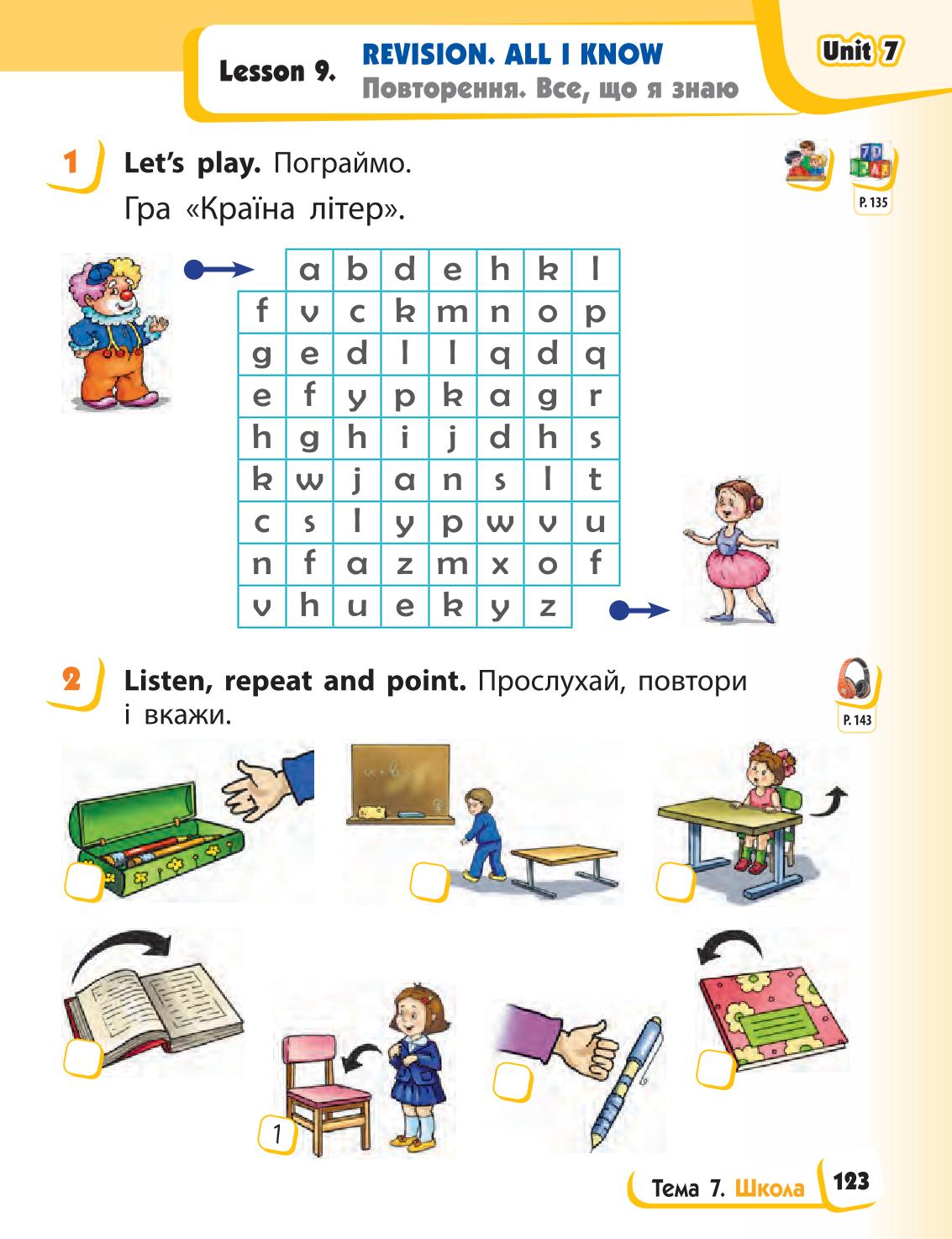 Lesson 9. REVISION. ALL I KNOW
Повторення. Все, що я знаю

Unit 7

1 Let's play. Пограймо.
Гра «Країна літер».

P. 135

| | a | b | d | e | h | k | l |
|---|---|---|---|---|---|---|---|
| f | v | c | k | m | n | o | p |
| g | e | d | l | l | q | d | q |
| e | f | y | p | k | a | g | r |
| h | g | h | i | j | d | h | s |
| k | w | j | a | n | s | l | t |
| c | s | l | y | p | w | v | u |
| n | f | a | z | m | x | o | f |
| v | h | u | e | k | y | z | |

2 Listen, repeat and point. Прослухай, повтори і вкажи.

P. 143

1

Тема 7. Школа 123